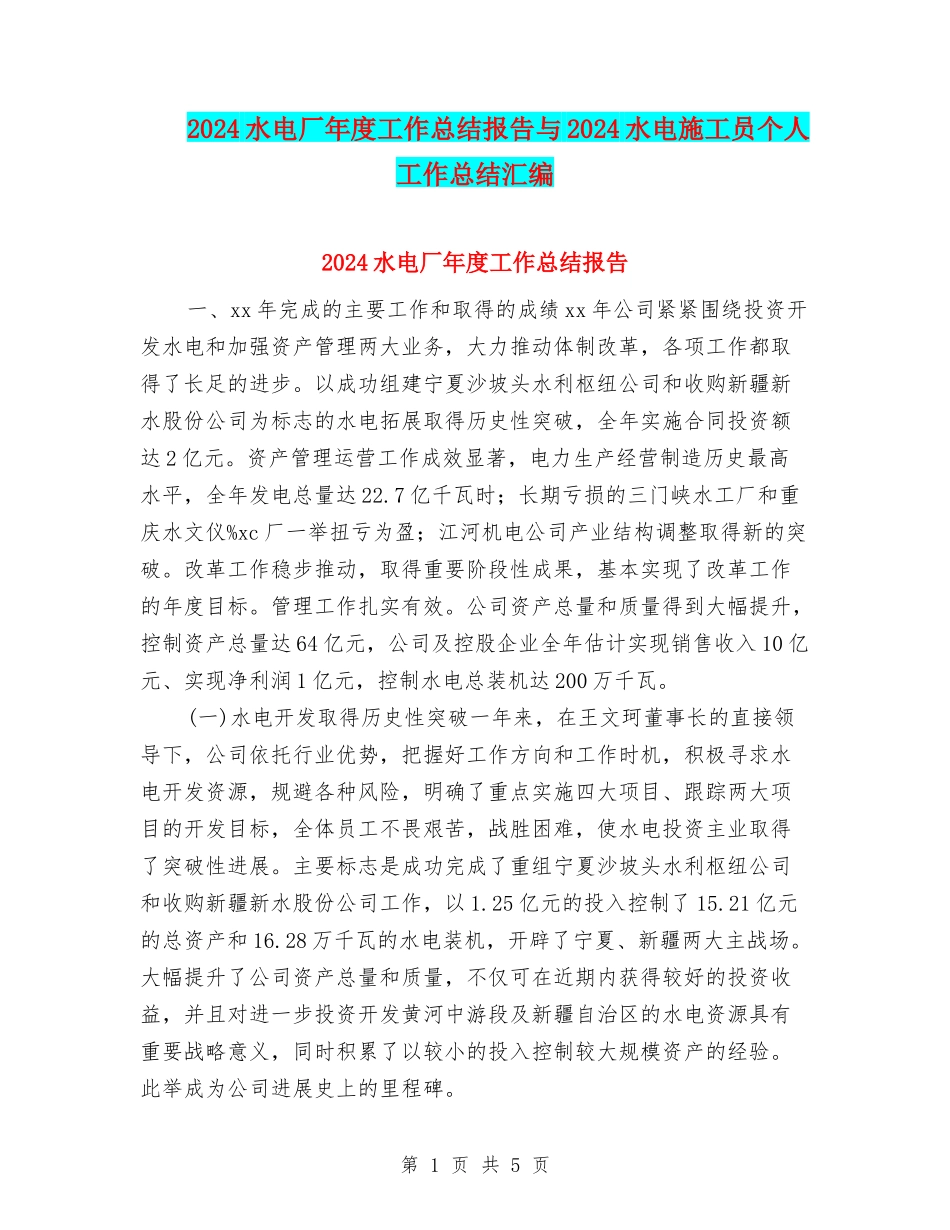 2024水电厂年度工作总结报告与2024水电施工员个人工作总结汇编

2024水电厂年度工作总结报告

一、xx年完成的主要工作和取得的成绩xx年公司紧紧围绕投资开发水电和加强资产管理两大业务，大力推动体制改革，各项工作都取得了长足的进步。以成功组建宁夏沙坡头水利枢纽公司和收购新疆新水股份公司为标志的水电拓展取得历史性突破，全年实施合同投资额达2亿元。资产管理运营工作成效显著，电力生产经营制造历史最高水平，全年发电总量达22.7亿千瓦时；长期亏损的三门峡水工厂和重庆水文仪%xc厂一举扭亏为盈；江河机电公司产业结构调整取得新的突破。改革工作稳步推动，取得重要阶段性成果，基本实现了改革工作的年度目标。管理工作扎实有效。公司资产总量和质量得到大幅提升，控制资产总量达64亿元，公司及控股企业全年估计实现销售收入10亿元、实现净利润1亿元，控制水电总装机达200万千瓦。

(一)水电开发取得历史性突破一年来，在王文珂董事长的直接领导下，公司依托行业优势，把握好工作方向和工作时机，积极寻求水电开发资源，规避各种风险，明确了重点实施四大项目、跟踪两大项目的开发目标，全体员工不畏艰苦，战胜困难，使水电投资主业取得了突破性进展。主要标志是成功完成了重组宁夏沙坡头水利枢纽公司和收购新疆新水股份公司工作，以1.25亿元的投入控制了15.21亿元的总资产和16.28万千瓦的水电装机，开辟了宁夏、新疆两大主战场。大幅提升了公司资产总量和质量，不仅可在近期内获得较好的投资收益，并且对进一步投资开发黄河中游段及新疆自治区的水电资源具有重要战略意义，同时积累了以较小的投入控制较大规模资产的经验。此举成为公司进展史上的里程碑。

第 1 页 共 5 页